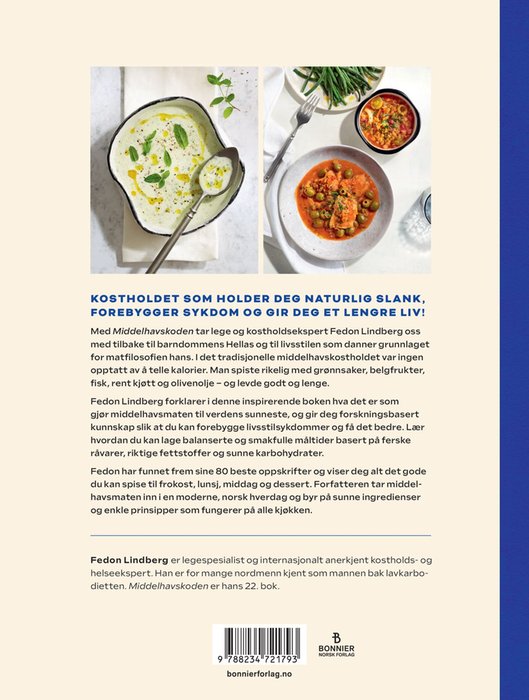 KOSTHOLDET SOM HOLDER DEG NATURLIG SLANK, FOREBYGGER SYKDOM OG GIR DEG ET LENGRE LIV!

Med Middelhavskoden tar lege og kostholdsekspert Fedon Lindberg oss med tilbake til barndommens Hellas og til livsstilen som danner grunnlaget for matfilosofien hans. I det tradisjonelle middelhavskostholdet var ingen opptatt av å telle kalorier. Man spiste rikelig med grønnsaker, belgfrukter, fisk, rent kjøtt og olivenolje – og levde godt og lenge.

Fedon Lindberg forklarer i denne inspirerende boken hva det er som gjør middelhavsmaten til verdens sunneste, og gir deg forskningsbasert kunnskap slik at du kan forebygge livsstilsykdommer og få det bedre. Lær hvordan du kan lage balanserte og smakfulle måltider basert på ferske råvarer, riktige fettstoffer og sunne karbohydrater.

Fedon har funnet frem sine 80 beste oppskrifter og viser deg alt det gode du kan spise til frokost, lunsj, middag og dessert. Forfatteren tar middelhavsmaten inn i en moderne, norsk hverdag og byr på sunne ingredienser og enkle prinsipper som fungerer på alle kjøkken.

Fedon Lindberg er legespesialist og internasjonalt anerkjent kostholds- og helseekspert. Han er for mange nordmenn kjent som mannen bak lavkarbodietten. Middelhavskoden er hans 22. bok.

9 788234 721793

BONNIER
NORSK FORLAG

bonnierforlag.no